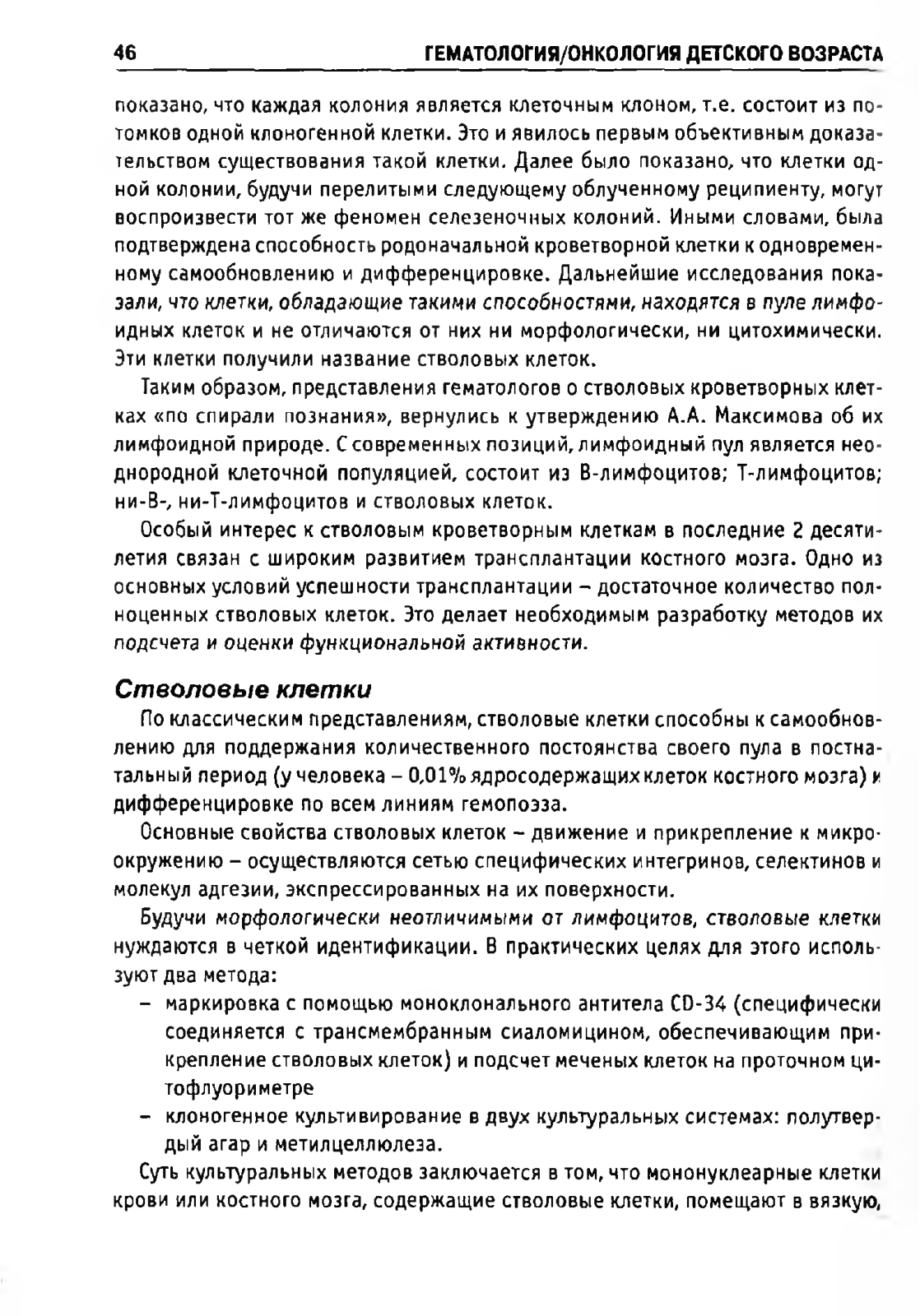 46 ГЕМАТОЛОГИЯ/ОНКОЛОГИЯ ДЕТСКОГО ВОЗРАСТА

показано, что каждая колония является клеточным клоном, т.е. состоит из потомков одной клоногенной клетки. Это и явилось первым объективным доказательством существования такой клетки. Далее было показано, что клетки одной колонии, будучи перелитыми следующему облученному реципиенту, могут воспроизвести тот же феномен селезеночных колоний. Иными словами, была подтверждена способность родоначальной кроветворной клетки к одновременному самообновлению и дифференцировке. Дальнейшие исследования показали, что клетки, обладающие такими способностями, находятся в пуле лимфоидных клеток и не отличаются от них ни морфологически, ни цитохимически. Эти клетки получили название стволовых клеток.

Таким образом, представления гематологов о стволовых кроветворных клетках «по спирали познания», вернулись к утверждению А.А. Максимова об их лимфоидной природе. С современных позиций, лимфоидный пул является неоднородной клеточной популяцией, состоит из В-лимфоцитов; Т-лимфоцитов; ни-В-, ни-Т-лимфоцитов и стволовых клеток.

Особый интерес к стволовым кроветворным клеткам в последние 2 десятилетия связан с широким развитием трансплантации костного мозга. Одно из основных условий успешности трансплантации – достаточное количество полноценных стволовых клеток. Это делает необходимым разработку методов их подсчета и оценки функциональной активности.

Стволовые клетки

По классическим представлениям, стволовые клетки способны к самообновлению для поддержания количественного постоянства своего пула в постнатальный период (у человека – 0,01% ядросодержащих клеток костного мозга) и дифференцировке по всем линиям гемопоэза.

Основные свойства стволовых клеток – движение и прикрепление к микроокружению – осуществляются сетью специфических интегринов, селектинов и молекул адгезии, экспрессированных на их поверхности.

Будучи морфологически неотличимыми от лимфоцитов, стволовые клетки нуждаются в четкой идентификации. В практических целях для этого используют два метода:

– маркировка с помощью моноклонального антитела CD-34 (специфически соединяется с трансмембранным сиаломицином, обеспечивающим прикрепление стволовых клеток) и подсчет меченых клеток на проточном цитофлуориметре

– клоногенное культивирование в двух культуральных системах: полутвердый агар и метилцеллюлеза.

Суть культуральных методов заключается в том, что мононуклеарные клетки крови или костного мозга, содержащие стволовые клетки, помещают в вязкую,